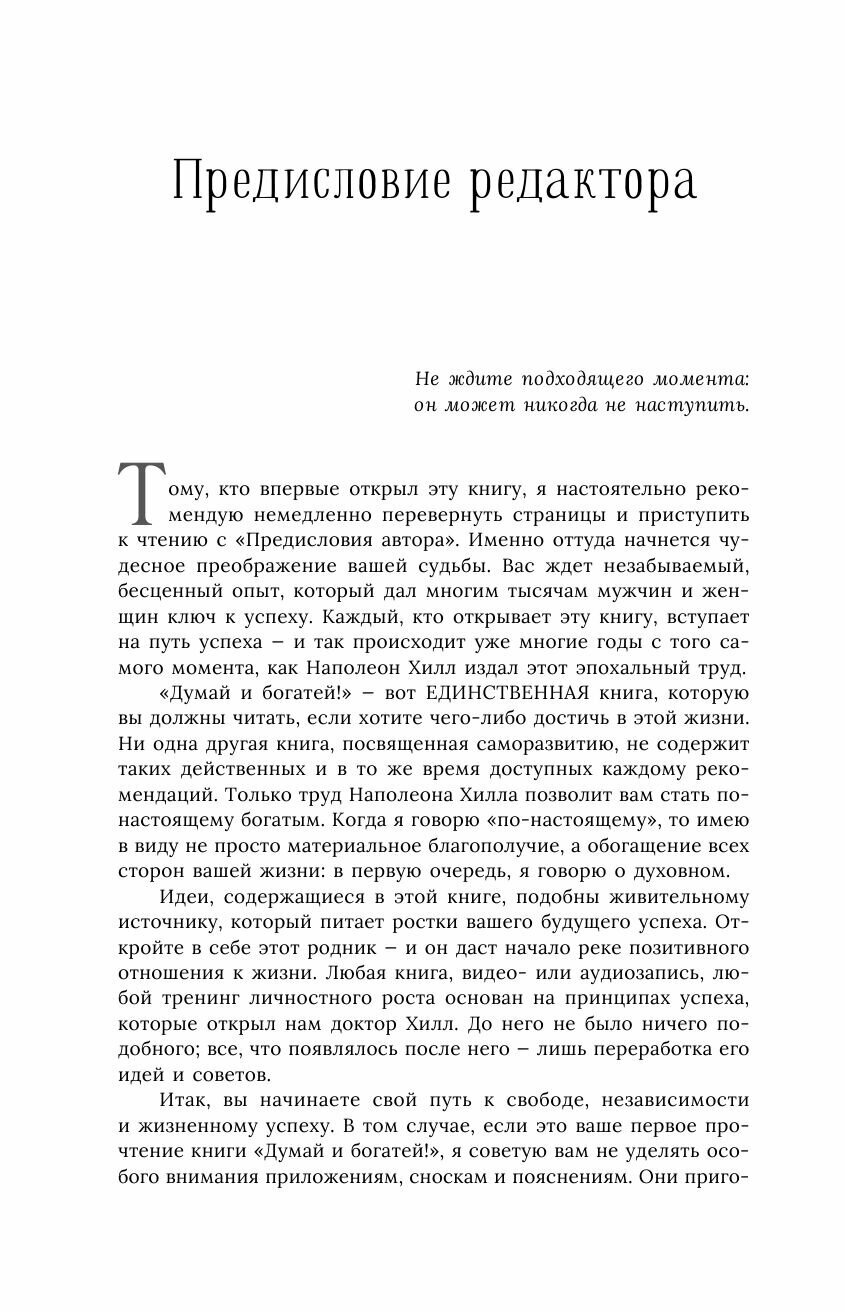 Предисловие редактора

Не ждите подходящего момента: он может никогда не наступить.

Тому, кто впервые открыл эту книгу, я настоятельно рекомендую немедленно перевернуть страницы и приступить к чтению с «Предисловия автора». Именно оттуда начнется чудесное преображение вашей судьбы. Вас ждет незабываемый, бесценный опыт, который дал многим тысячам мужчин и женщин ключ к успеху. Каждый, кто открывает эту книгу, вступает на путь успеха – и так происходит уже многие годы с того самого момента, как Наполеон Хилл издал этот эпохальный труд.

«Думай и богатей!» – вот ЕДИНСТВЕННАЯ книга, которую вы должны читать, если хотите чего-либо достичь в этой жизни. Ни одна другая книга, посвященная саморазвитию, не содержит таких действенных и в то же время доступных каждому рекомендаций. Только труд Наполеона Хилла позволит вам стать по-настоящему богатым. Когда я говорю «по-настоящему», то имею в виду не просто материальное благополучие, а обогащение всех сторон вашей жизни: в первую очередь, я говорю о духовном.

Идеи, содержащиеся в этой книге, подобны живительному источнику, который питает ростки вашего будущего успеха. Откройте в себе этот родник – и он даст начало реке позитивного отношения к жизни. Любая книга, видео- или аудиозапись, любой тренинг личностного роста основан на принципах успеха, которые открыл нам доктор Хилл. До него не было ничего подобного; все, что появлялось после него – лишь переработка его идей и советов.

Итак, вы начинаете свой путь к свободе, независимости и жизненному успеху. В том случае, если это ваше первое прочтение книги «Думай и богатей!», я советую вам не уделять особого внимания приложениям, сноскам и пояснениям. Они приго-